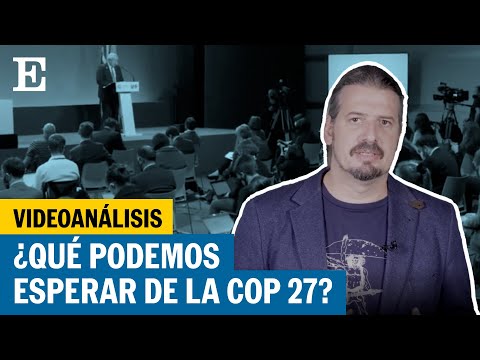 E

VIDEOANÁLISIS

¿QUÉ PODEMOS ESPERAR DE LA COP 27?